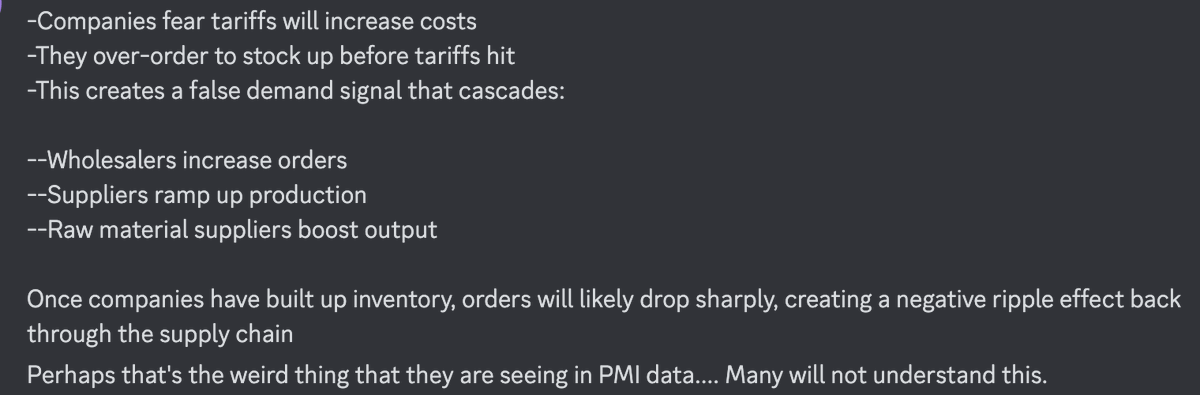 -Companies fear tariffs will increase costs
-They over-order to stock up before tariffs hit
-This creates a false demand signal that cascades:

--Wholesalers increase orders
--Suppliers ramp up production
--Raw material suppliers boost output

Once companies have built up inventory, orders will likely drop sharply, creating a negative ripple effect back through the supply chain
Perhaps that's the weird thing that they are seeing in PMI data.... Many will not understand this.